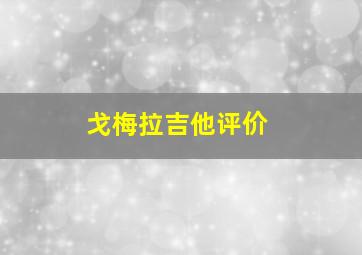 戈梅拉吉他评价